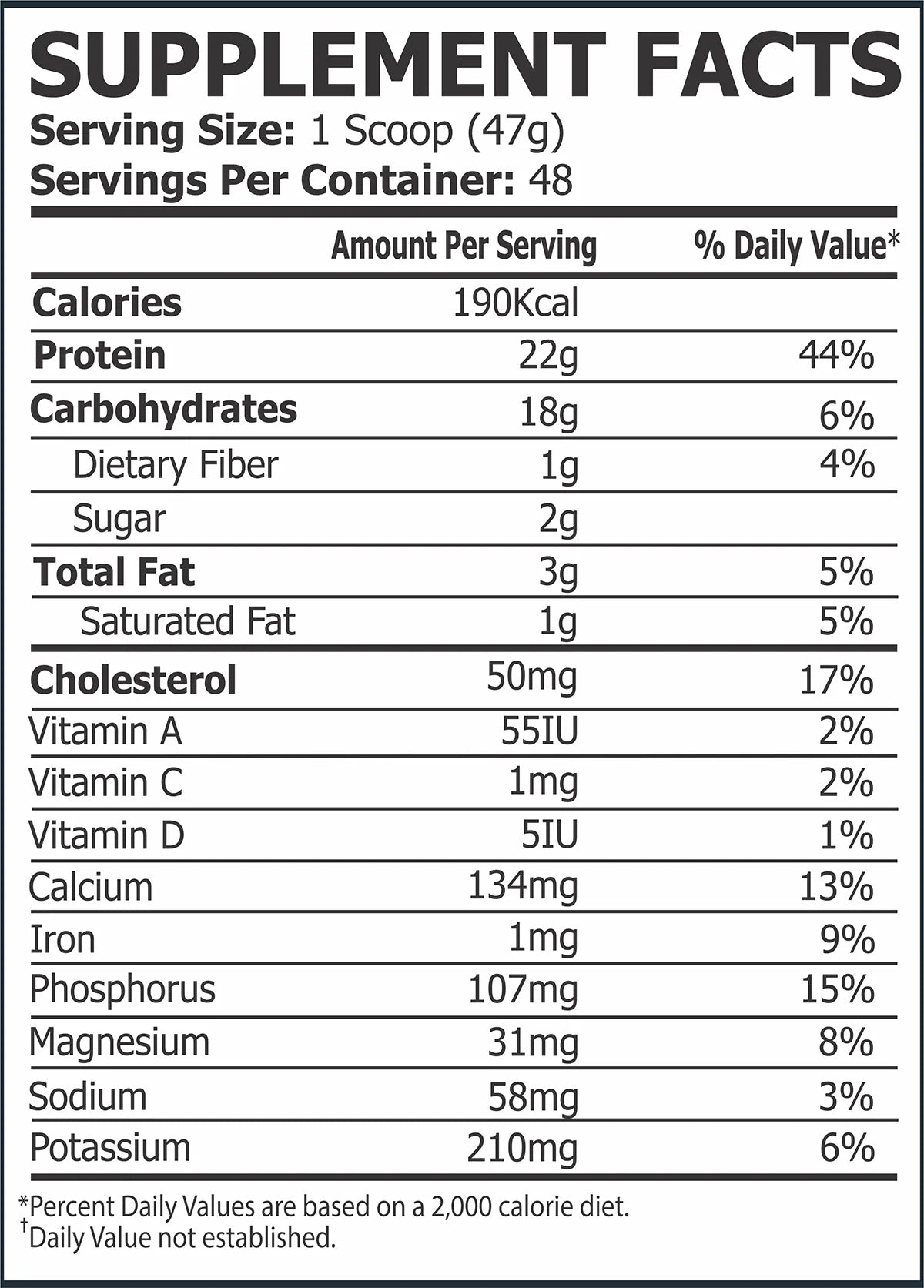 SUPPLEMENT FACTS
Serving Size: 1 Scoop (47g)
Servings Per Container: 48

| | Amount Per Serving | % Daily Value* |
|---|---|---|
| Calories | 190Kcal | |
| Protein | 22g | 44% |
| Carbohydrates | 18g | 6% |
| Dietary Fiber | 1g | 4% |
| Sugar | 2g | |
| Total Fat | 3g | 5% |
| Saturated Fat | 1g | 5% |
| Cholesterol | 50mg | 17% |
| Vitamin A | 55IU | 2% |
| Vitamin C | 1mg | 2% |
| Vitamin D | 5IU | 1% |
| Calcium | 134mg | 13% |
| Iron | 1mg | 9% |
| Phosphorus | 107mg | 15% |
| Magnesium | 31mg | 8% |
| Sodium | 58mg | 3% |
| Potassium | 210mg | 6% |

*Percent Daily Values are based on a 2,000 calorie diet.
†Daily Value not established.